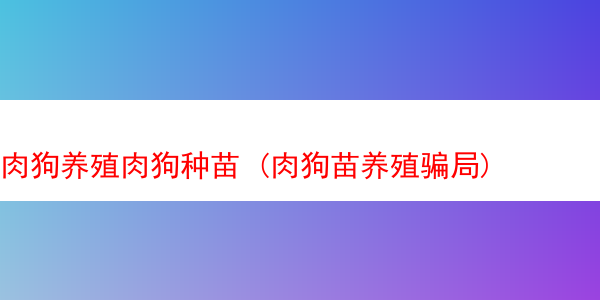 肉狗养殖肉狗种苗（肉狗苗养殖骗局）